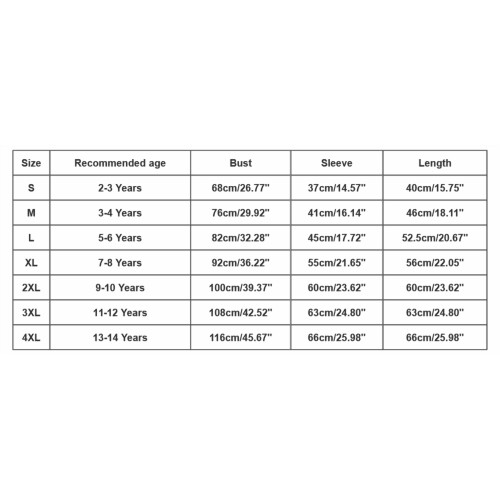 | Size | Recommended age | Bust | Sleeve | Length |
|---|---|---|---|---|
| S | 2-3 Years | 68cm/26.77" | 37cm/14.57" | 40cm/15.75" |
| M | 3-4 Years | 76cm/29.92" | 41cm/16.14" | 46cm/18.11" |
| L | 5-6 Years | 82cm/32.28" | 45cm/17.72" | 52.5cm/20.67" |
| XL | 7-8 Years | 92cm/36.22" | 55cm/21.65" | 56cm/22.05" |
| 2XL | 9-10 Years | 100cm/39.37" | 60cm/23.62" | 60cm/23.62" |
| 3XL | 11-12 Years | 108cm/42.52" | 63cm/24.80" | 63cm/24.80" |
| 4XL | 13-14 Years | 116cm/45.67" | 66cm/25.98" | 66cm/25.98" |